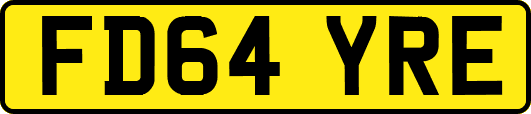 FD64 YRE